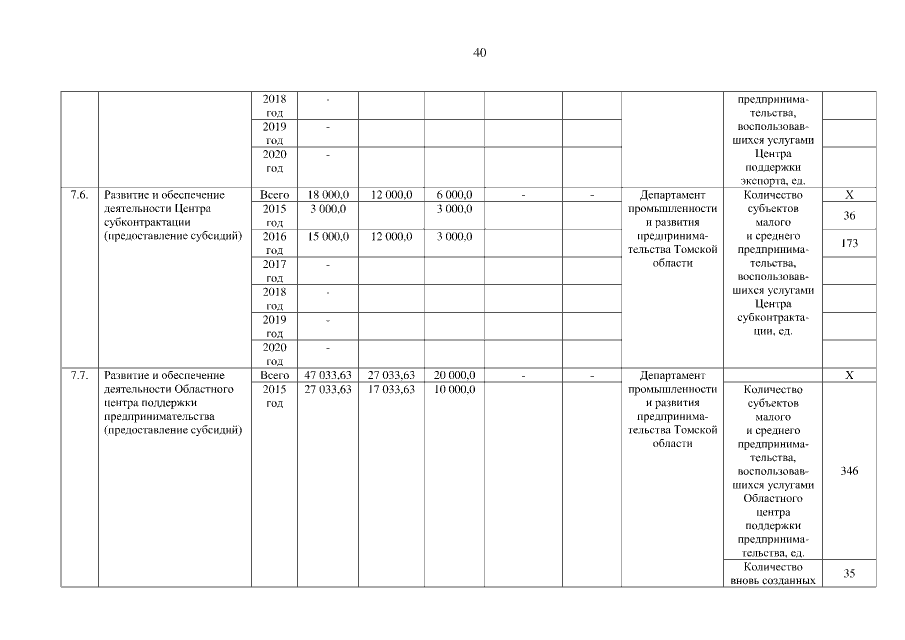 40

| | | | | | | | | | | |
|---|---|---|---|---|---|---|---|---|---|---|
| | | 2018 год | - | | | | | | предпринимательства, воспользовавшихся услугами Центра поддержки экспорта, ед. | |
| | | 2019 год | - | | | | | | | |
| | | 2020 год | - | | | | | | | |
| 7.6. | Развитие и обеспечение деятельности Центра субконтрактации (предоставление субсидий) | Всего | 18 000,0 | 12 000,0 | 6 000,0 | - | - | Департамент промышленности и развития предпринимательства Томской области | Количество субъектов малого и среднего предпринимательства, воспользовавшихся услугами Центра субконтрактации, ед. | X |
| | | 2015 год | 3 000,0 | | 3 000,0 | | | | | 36 |
| | | 2016 год | 15 000,0 | 12 000,0 | 3 000,0 | | | | | 173 |
| | | 2017 год | - | | | | | | | |
| | | 2018 год | - | | | | | | | |
| | | 2019 год | - | | | | | | | |
| | | 2020 год | - | | | | | | | |
| 7.7. | Развитие и обеспечение деятельности Областного центра поддержки предпринимательства (предоставление субсидий) | Всего | 47 033,63 | 27 033,63 | 20 000,0 | - | - | Департамент промышленности и развития предпринимательства Томской области | | X |
| | | 2015 год | 27 033,63 | 17 033,63 | 10 000,0 | | | | Количество субъектов малого и среднего предпринимательства, воспользовавшихся услугами Областного центра поддержки предпринимательства, ед. | 346 |
| | | | | | | | | | Количество вновь созданных | 35 |